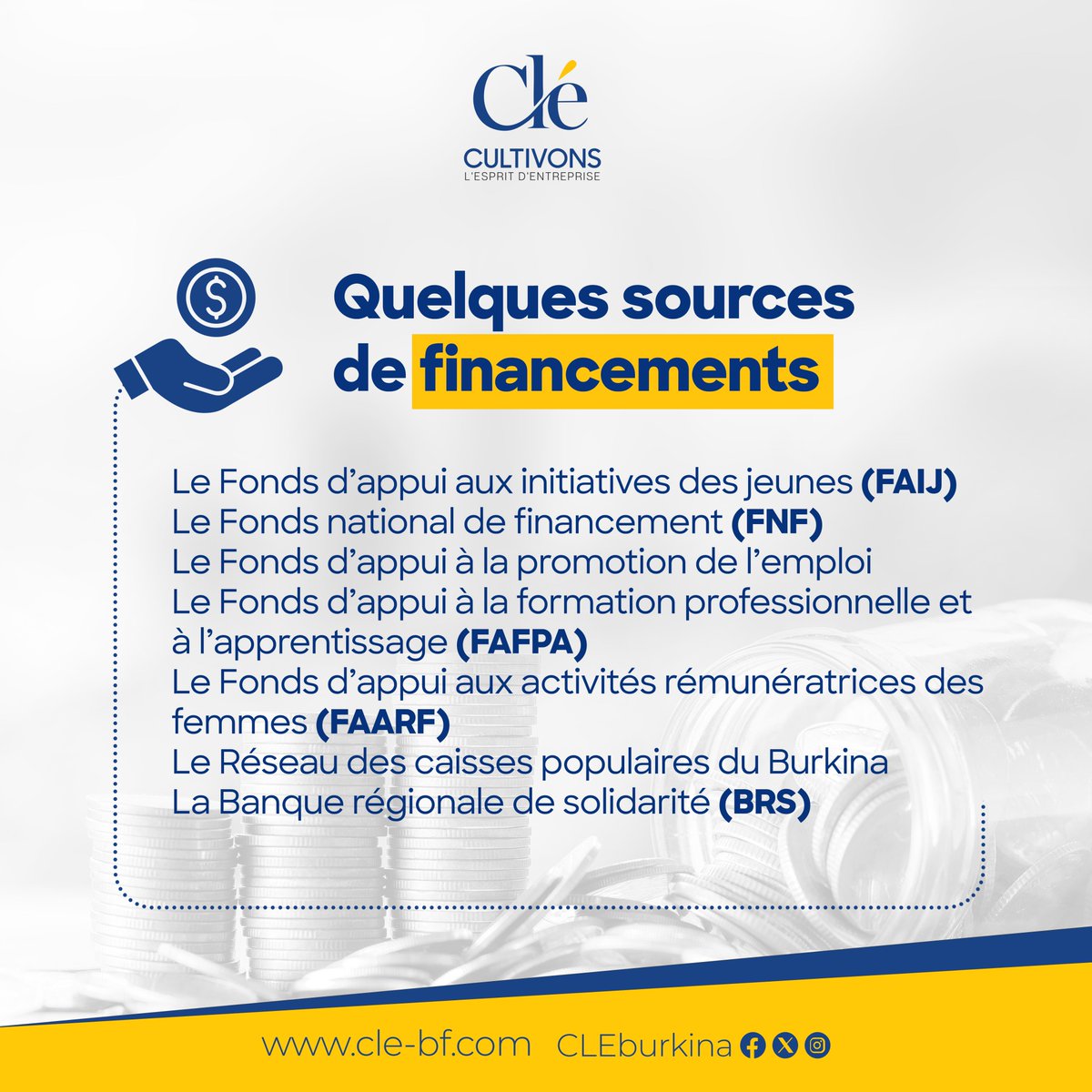 Clé
CULTIVONS
L'ESPRIT D'ENTREPRISE

Quelques sources de financements

Le Fonds d'appui aux initiatives des jeunes (FAIJ)
Le Fonds national de financement (FNF)
Le Fonds d'appui à la promotion de l'emploi
Le Fonds d'appui à la formation professionnelle et à l'apprentissage (FAFPA)
Le Fonds d'appui aux activités rémunératrices des femmes (FAARF)
Le Réseau des caisses populaires du Burkina
La Banque régionale de solidarité (BRS)

www.cle-bf.com CLEburkina